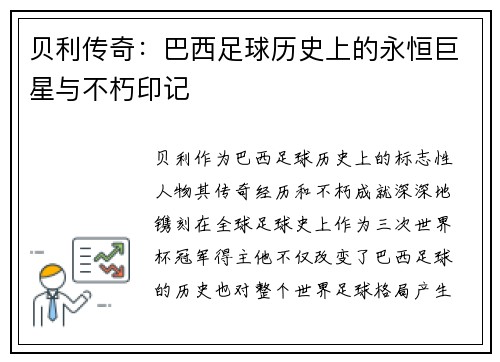 贝利传奇：巴西足球历史上的永恒巨星与不朽印记

贝利作为巴西足球历史上的标志性人物其传奇经历和不朽成就深深地镌刻在全球足球史上作为三次世界杯冠军得主他不仅改变了巴西足球的历史也对整个世界足球格局产生